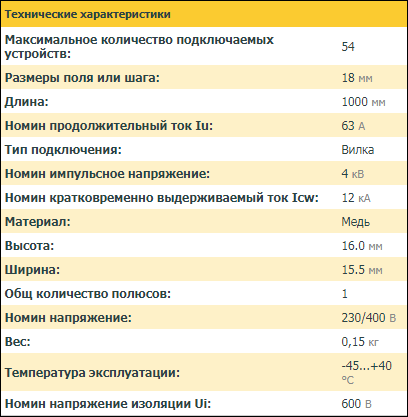 | Технические характеристики | |
|---|---|
| Максимальное количество подключаемых устройств: | 54 |
| Размеры поля или шага: | 18 мм |
| Длина: | 1000 мм |
| Номин продолжительный ток Iu: | 63 А |
| Тип подключения: | Вилка |
| Номин импульсное напряжение: | 4 кВ |
| Номин кратковременно выдерживаемый ток Icw: | 12 кА |
| Материал: | Медь |
| Высота: | 16.0 мм |
| Ширина: | 15.5 мм |
| Общ количество полюсов: | 1 |
| Номин напряжение: | 230/400 В |
| Вес: | 0,15 кг |
| Температура эксплуатации: | -45...+40 °C |
| Номин напряжение изоляции Ui: | 600 В |